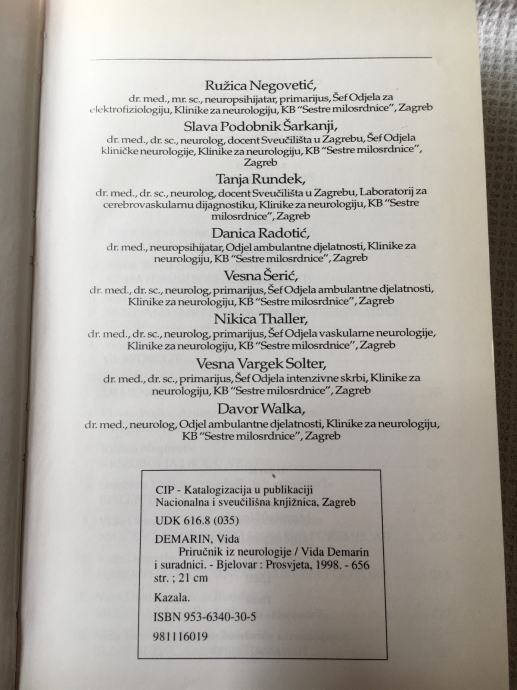 Ružica Negovetić,
dr. med., mr. sc., neuropsihijatar, primarijus, Šef Odjela za elektrofiziologiju, Klinike za neurologiju, KB "Sestre milosrdnice", Zagreb

Slava Podobnik Šarkanji,
dr. med., dr. sc., neurolog, docent Sveučilišta u Zagrebu, Šef Odjela kliničke neurologije, Klinike za neurologiju, KB "Sestre milosrdnice", Zagreb

Tanja Rundek,
dr. med., dr. sc., neurolog, docent Sveučilišta u Zagrebu, Laboratorij za cerebrovaskularnu dijagnostiku, Klinike za neurologiju, KB "Sestre milosrdnice", Zagreb

Danica Radotić,
dr. med., neuropsihijatar, Odjel ambulantne djelatnosti, Klinike za neurologiju, KB "Sestre milosrdnice", Zagreb

Vesna Šerić,
dr. med., dr. sc., neurolog, primarijus, Šef Odjela ambulantne djelatnosti, Klinike za neurologiju, KB "Sestre milosrdnice", Zagreb

Nikica Thaller,
dr. med., dr. sc., neurolog, primarijus, Šef Odjela vaskularne neurologije, Klinike za neurologiju, KB "Sestre milosrdnice", Zagreb

Vesna Vargek Solter,
dr. med., dr. sc., primarijus, Šef Odjela intenzivne skrbi, Klinike za neurologiju, KB "Sestre milosrdnice", Zagreb

Davor Walka,
dr. med., neurolog, Odjel ambulantne djelatnosti, Klinike za neurologiju, KB "Sestre milosrdnice", Zagreb

CIP - Katalogizacija u publikaciji
Nacionalna i sveučilišna knjižnica, Zagreb

UDK 616.8 (035)

DEMARIN, Vida
Priručnik iz neurologije / Vida Demarin i suradnici. - Bjelovar : Prosvjeta, 1998. - 656 str. ; 21 cm

Kazala.

ISBN 953-6340-30-5

981116019